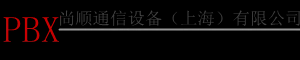 PBX
尚顺通信设备（上海）有限公司